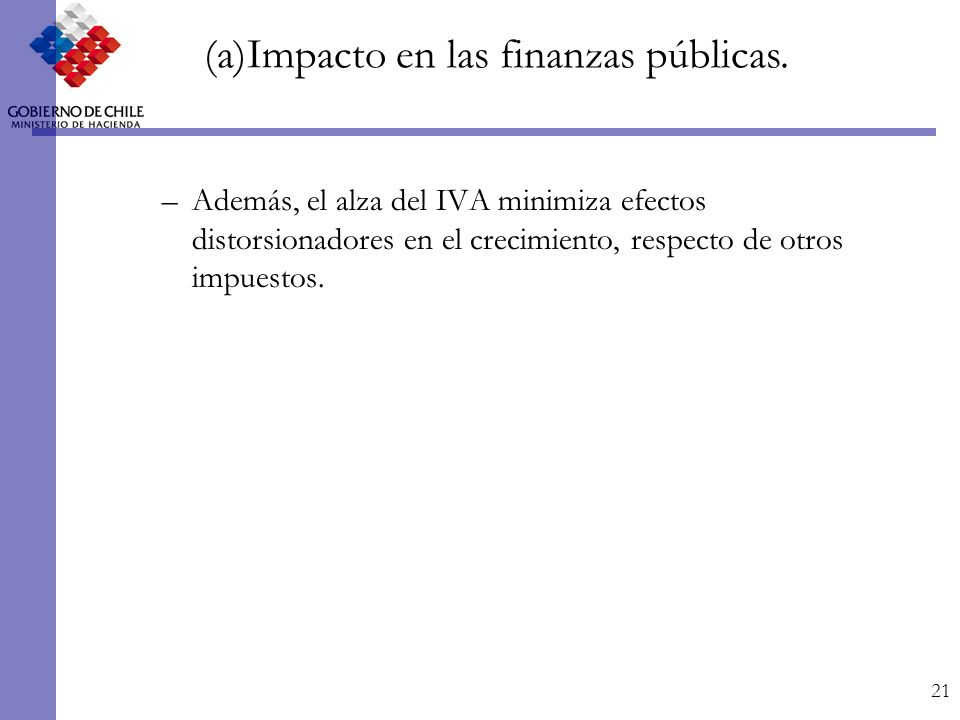 GOBIERNO DE CHILE
MINISTERIO DE HACIENDA

(a)Impacto en las finanzas públicas.

– Además, el alza del IVA minimiza efectos distorsionadores en el crecimiento, respecto de otros impuestos.

21